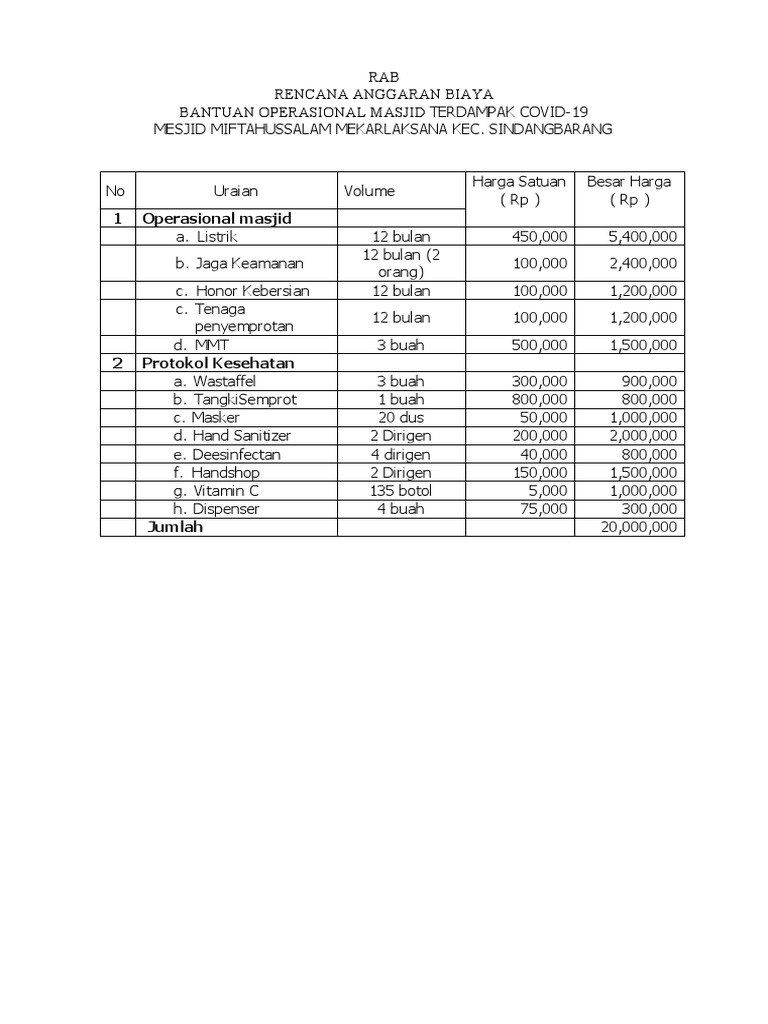 RAB
RENCANA ANGGARAN BIAYA
BANTUAN OPERASIONAL MASJID TERDAMPAK COVID-19
MESJID MIFTAHUSSALAM MEKARLAKSANA KEC. SINDANGBARANG

| No | Uraian | Volume | Harga Satuan ( Rp ) | Besar Harga ( Rp ) |
|---|---|---|---|---|
| 1 | Operasional masjid | | | |
| | a. Listrik | 12 bulan | 450,000 | 5,400,000 |
| | b. Jaga Keamanan | 12 bulan (2 orang) | 100,000 | 2,400,000 |
| | c. Honor Kebersian | 12 bulan | 100,000 | 1,200,000 |
| | c. Tenaga penyemprotan | 12 bulan | 100,000 | 1,200,000 |
| | d. MMT | 3 buah | 500,000 | 1,500,000 |
| 2 | Protokol Kesehatan | | | |
| | a. Wastaffel | 3 buah | 300,000 | 900,000 |
| | b. TangkiSemprot | 1 buah | 800,000 | 800,000 |
| | c. Masker | 20 dus | 50,000 | 1,000,000 |
| | d. Hand Sanitizer | 2 Dirigen | 200,000 | 2,000,000 |
| | e. Deesinfectan | 4 dirigen | 40,000 | 800,000 |
| | f. Handshop | 2 Dirigen | 150,000 | 1,500,000 |
| | g. Vitamin C | 135 botol | 5,000 | 1,000,000 |
| | h. Dispenser | 4 buah | 75,000 | 300,000 |
| | Jumlah | | | 20,000,000 |